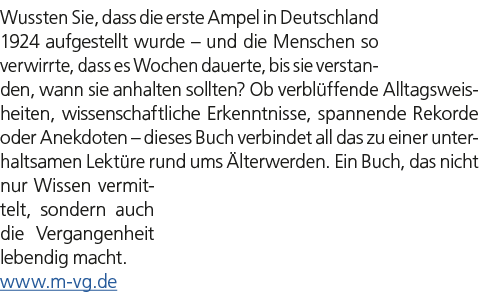 Wussten Sie, dass die erste Ampel in Deutschland 1924 aufgestellt wurde – und die Menschen so verwirrte, dass es Wochen dauerte, bis sie verstanden, wann sie anhalten sollten? Ob verblüffende Alltagsweisheiten, wissenschaftliche Erkenntnisse, spannende Rekorde oder Anekdoten – dieses Buch verbindet all das zu einer unterhaltsamen Lektüre rund ums Älterwerden. Ein Buch, das nicht nur Wissen vermittelt, sondern auch die Vergangenheit lebendig macht.
www.m-vg.de